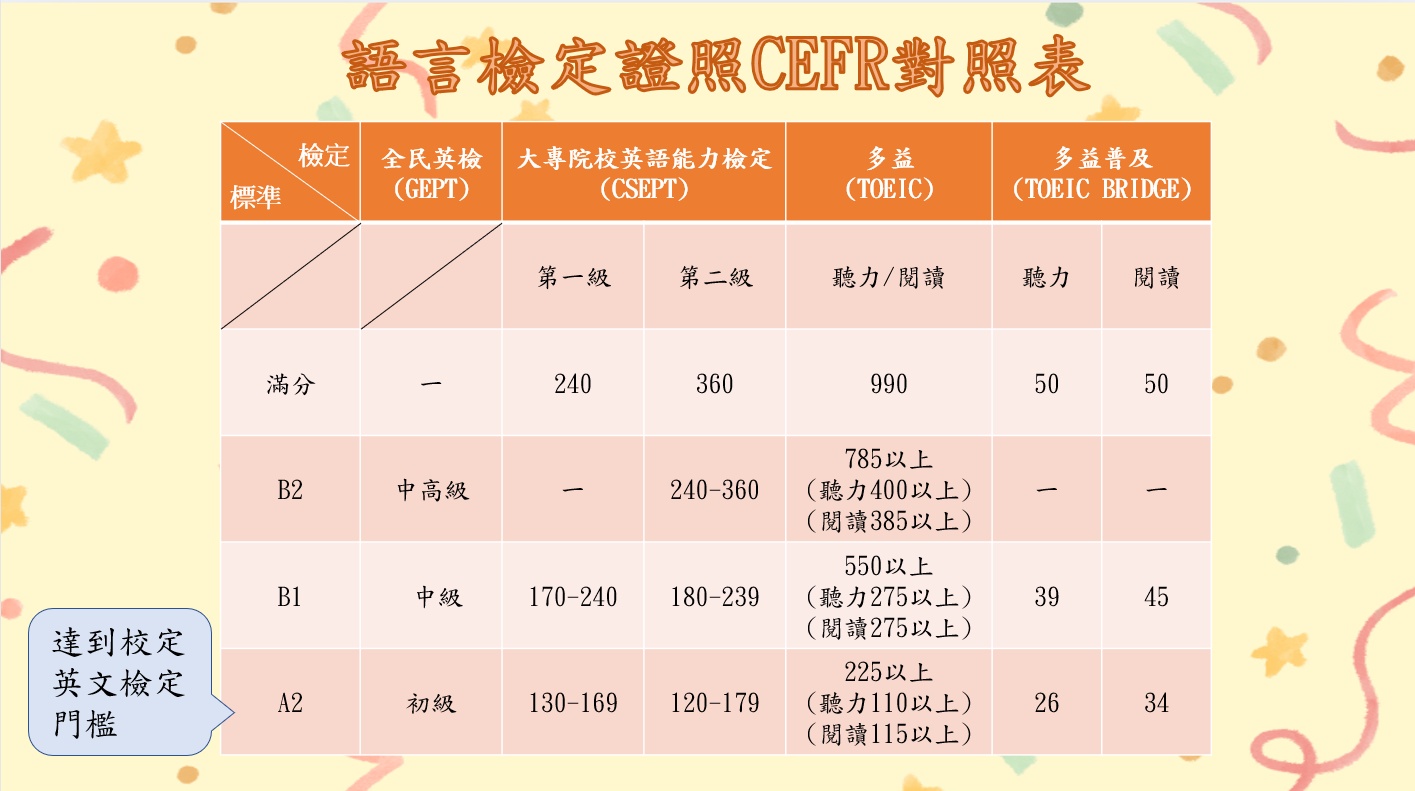 語言檢定證照CEFR對照表

| 檢定 標準 | 全民英檢 (GEPT) | 大專院校英語能力檢定 (CSEPT) | | 多益 (TOEIC) | 多益普及 (TOEIC BRIDGE) | |
|---|---|---|---|---|---|---|
| | | 第一級 | 第二級 | 聽力/閱讀 | 聽力 | 閱讀 |
| 滿分 | — | 240 | 360 | 990 | 50 | 50 |
| B2 | 中高級 | — | 240-360 | 785以上 (聽力400以上) (閱讀385以上) | — | — |
| B1 | 中級 | 170-240 | 180-239 | 550以上 (聽力275以上) (閱讀275以上) | 39 | 45 |
| A2 | 初級 | 130-169 | 120-179 | 225以上 (聽力110以上) (閱讀115以上) | 26 | 34 |

達到校定英文檢定門檻